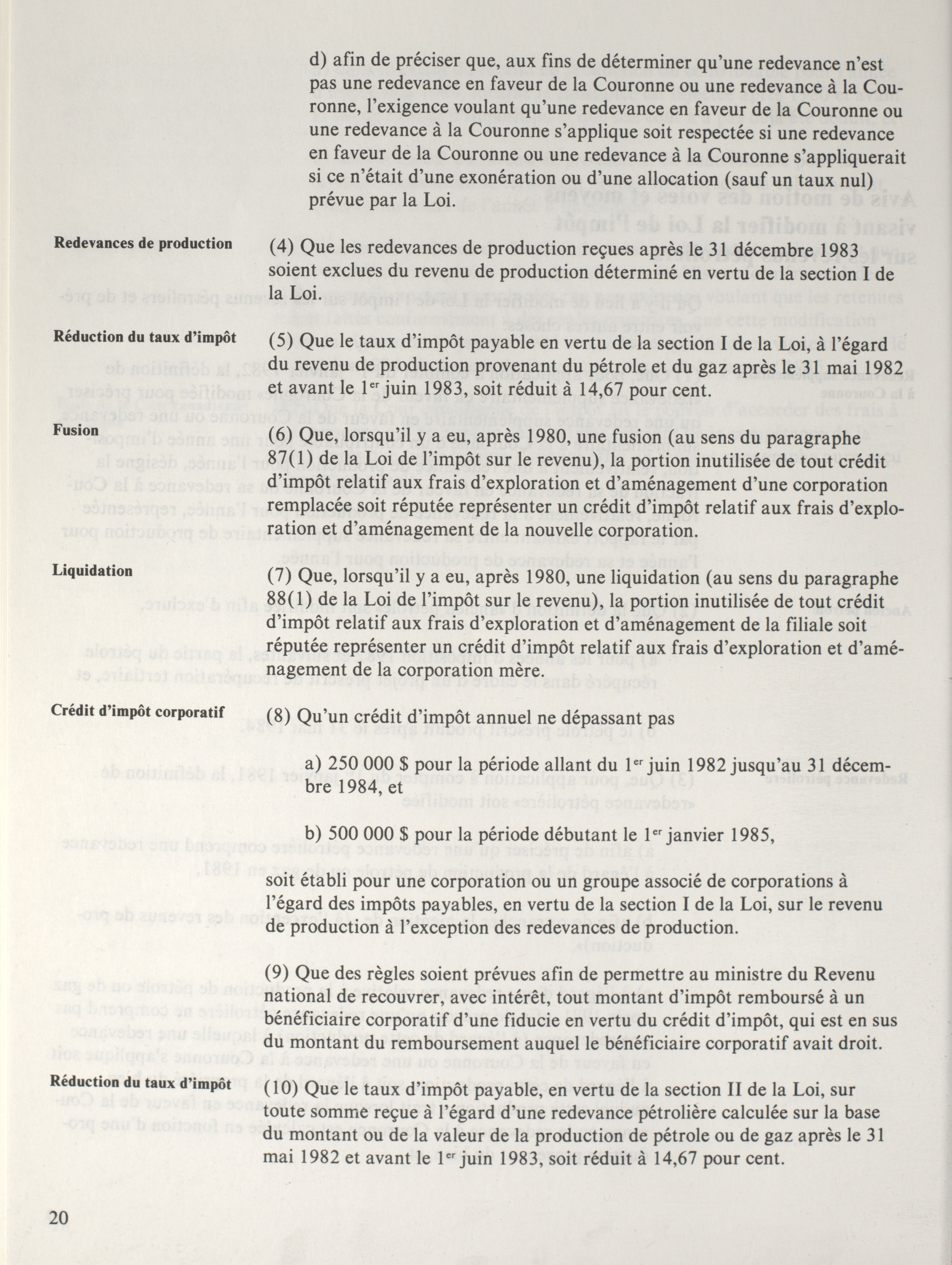 d) afin de préciser que, aux fins de déterminer qu'une redevance n'est pas une redevance en faveur de la Couronne ou une redevance à la Couronne, l'exigence voulant qu'une redevance en faveur de la Couronne ou une redevance à la Couronne s'applique soit respectée si une redevance en faveur de la Couronne ou une redevance à la Couronne s'appliquerait si ce n'était d'une exonération ou d'une allocation (sauf un taux nul) prévue par la Loi.

Redevances de production

(4) Que les redevances de production reçues après le 31 décembre 1983 soient exclues du revenu de production déterminé en vertu de la section I de la Loi.

Réduction du taux d'impôt

(5) Que le taux d'impôt payable en vertu de la section I de la Loi, à l'égard du revenu de production provenant du pétrole et du gaz après le 31 mai 1982 et avant le 1$^{er}$ juin 1983, soit réduit à 14,67 pour cent.

Fusion

(6) Que, lorsqu'il y a eu, après 1980, une fusion (au sens du paragraphe 87(1) de la Loi de l'impôt sur le revenu), la portion inutilisée de tout crédit d'impôt relatif aux frais d'exploration et d'aménagement d'une corporation remplacée soit réputée représenter un crédit d'impôt relatif aux frais d'exploration et d'aménagement de la nouvelle corporation.

Liquidation

(7) Que, lorsqu'il y a eu, après 1980, une liquidation (au sens du paragraphe 88(1) de la Loi de l'impôt sur le revenu), la portion inutilisée de tout crédit d'impôt relatif aux frais d'exploration et d'aménagement de la filiale soit réputée représenter un crédit d'impôt relatif aux frais d'exploration et d'aménagement de la corporation mère.

Crédit d'impôt corporatif

(8) Qu'un crédit d'impôt annuel ne dépassant pas

a) 250 000 $ pour la période allant du 1$^{er}$ juin 1982 jusqu'au 31 décembre 1984, et

b) 500 000 $ pour la période débutant le 1$^{er}$ janvier 1985,

soit établi pour une corporation ou un groupe associé de corporations à l'égard des impôts payables, en vertu de la section I de la Loi, sur le revenu de production à l'exception des redevances de production.

(9) Que des règles soient prévues afin de permettre au ministre du Revenu national de recouvrer, avec intérêt, tout montant d'impôt remboursé à un bénéficiaire corporatif d'une fiducie en vertu du crédit d'impôt, qui est en sus du montant du remboursement auquel le bénéficiaire corporatif avait droit.

Réduction du taux d'impôt

(10) Que le taux d'impôt payable, en vertu de la section II de la Loi, sur toute somme reçue à l'égard d'une redevance pétrolière calculée sur la base du montant ou de la valeur de la production de pétrole ou de gaz après le 31 mai 1982 et avant le 1$^{er}$ juin 1983, soit réduit à 14,67 pour cent.

20